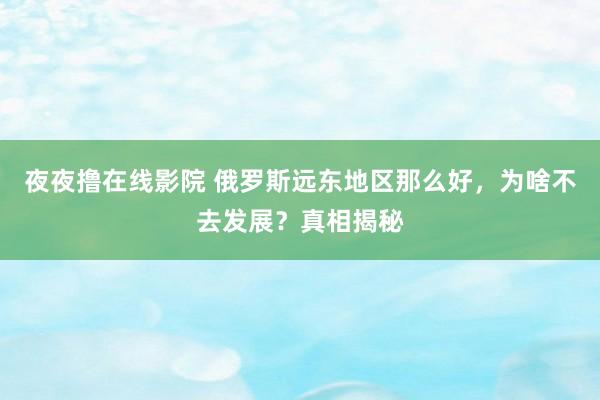 夜夜撸在线影院 俄罗斯远东地区那么好，为啥不去发展？真相揭秘